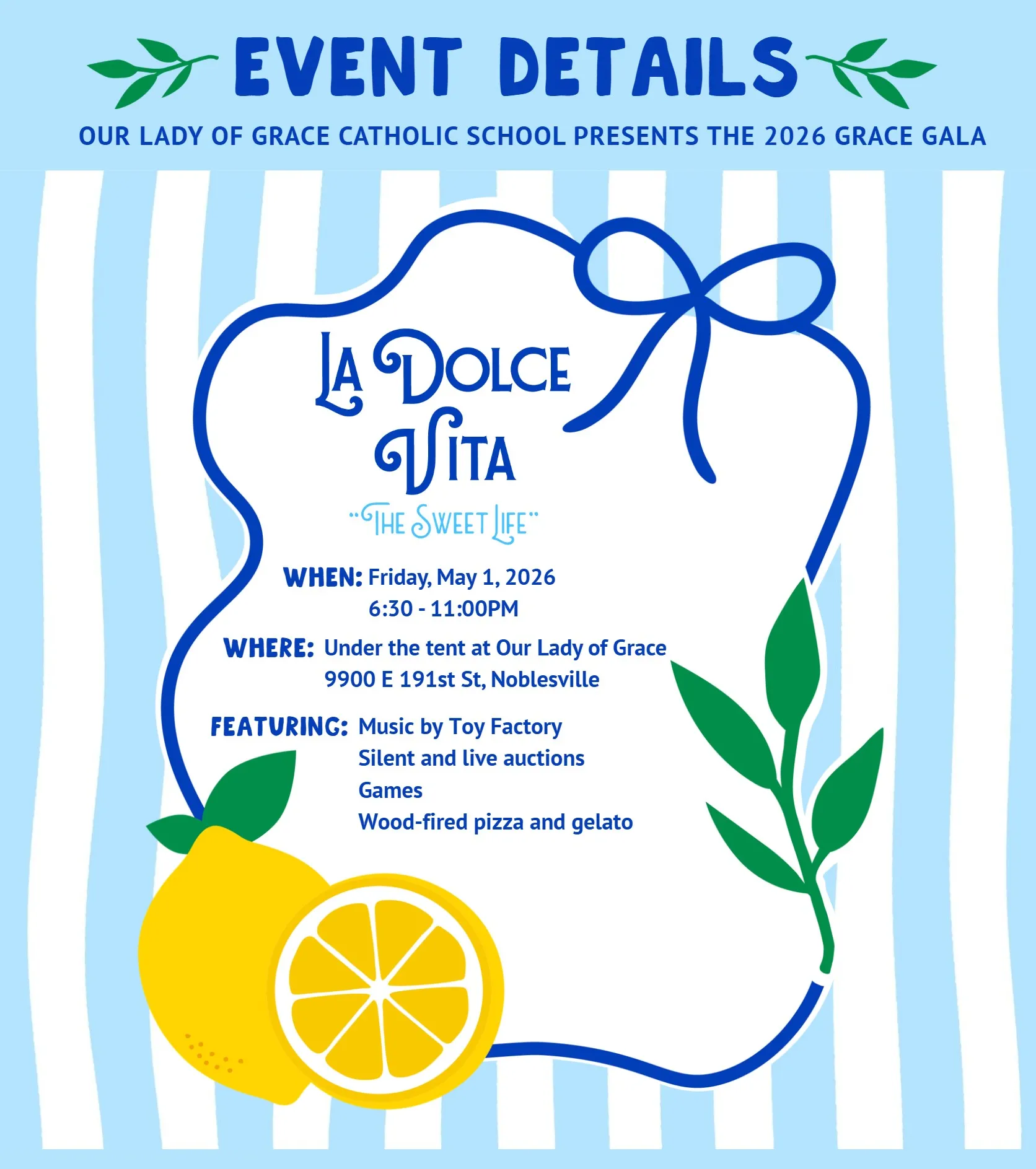 EVENT DETAILS

OUR LADY OF GRACE CATHOLIC SCHOOL PRESENTS THE 2026 GRACE GALA

LA DOLCE VITA

"THE SWEET LIFE"

WHEN: Friday, May 1, 2026
6:30 - 11:00PM

WHERE: Under the tent at Our Lady of Grace
9900 E 191st St, Noblesville

FEATURING: Music by Toy Factory
Silent and live auctions
Games
Wood-fired pizza and gelato